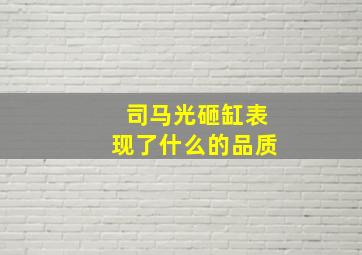 司马光砸缸表现了什么的品质